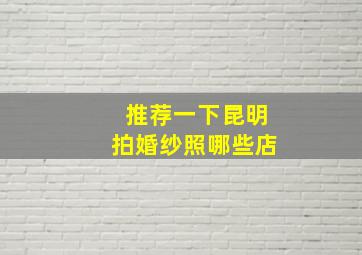 推荐一下昆明
拍婚纱照哪些店